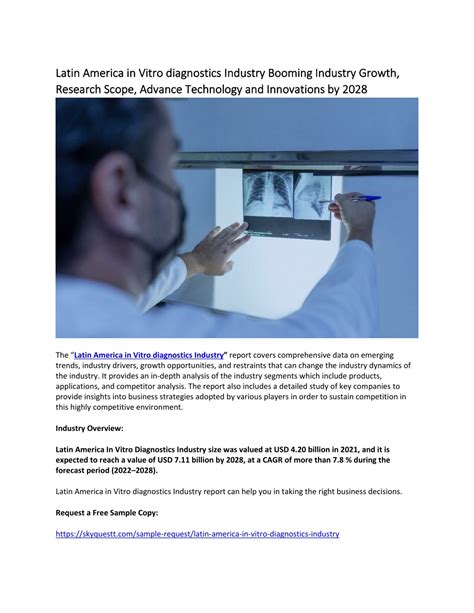 Latin America in Vitro diagnostics Industry Booming Industry Growth, Research Scope, Advance Technology and Innovations by 2028

The "Latin America in Vitro diagnostics Industry" report covers comprehensive data on emerging trends, industry drivers, growth opportunities, and restraints that can change the industry dynamics of the industry. It provides an in-depth analysis of the industry segments which include products, applications, and competitor analysis. The report also includes a detailed study of key companies to provide insights into business strategies adopted by various players in order to sustain competition in this highly competitive environment.

Industry Overview:

Latin America In Vitro Diagnostics Industry size was valued at USD 4.20 billion in 2021, and it is expected to reach a value of USD 7.11 billion by 2028, at a CAGR of more than 7.8 % during the forecast period (2022–2028).

Latin America in Vitro diagnostics Industry report can help you in taking the right business decisions.

Request a Free Sample Copy:

https://skyquestt.com/sample-request/latin-america-in-vitro-diagnostics-industry